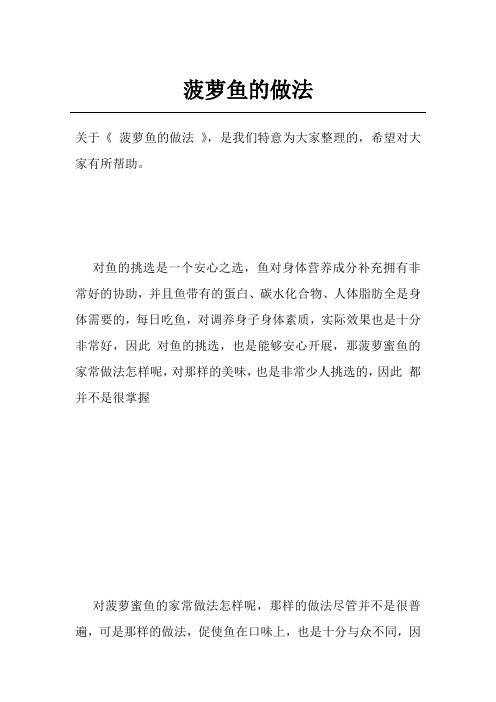 菠萝鱼的做法

关于《 菠萝鱼的做法 》，是我们特意为大家整理的，希望对大家有所帮助。

对鱼的挑选是一个安心之选，鱼对身体营养成分补充拥有非常好的协助，并且鱼带有的蛋白、碳水化合物、人体脂肪全是身体需要的，每日吃鱼，对调养身子身体素质，实际效果也是十分非常好，因此 对鱼的挑选，也是能够安心开展，那菠萝蜜鱼的家常做法怎样呢，对那样的美味，也是非常少人挑选的，因此 都并不是很掌握

对菠萝蜜鱼的家常做法怎样呢，那样的做法尽管并不是很普遍，可是那样的做法，促使鱼在口味上，也是十分与众不同，因